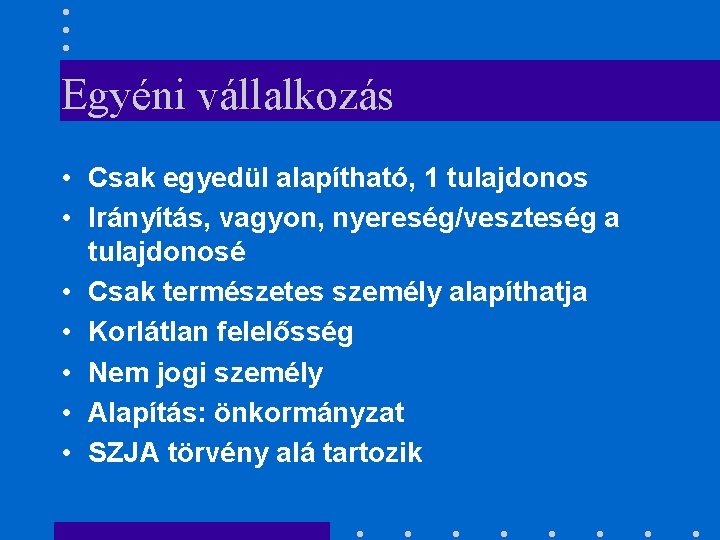 Egyéni vállalkozás

• Csak egyedül alapítható, 1 tulajdonos
• Irányítás, vagyon, nyereség/veszteség a tulajdonosé
• Csak természetes személy alapíthatja
• Korlátlan felelősség
• Nem jogi személy
• Alapítás: önkormányzat
• SZJA törvény alá tartozik